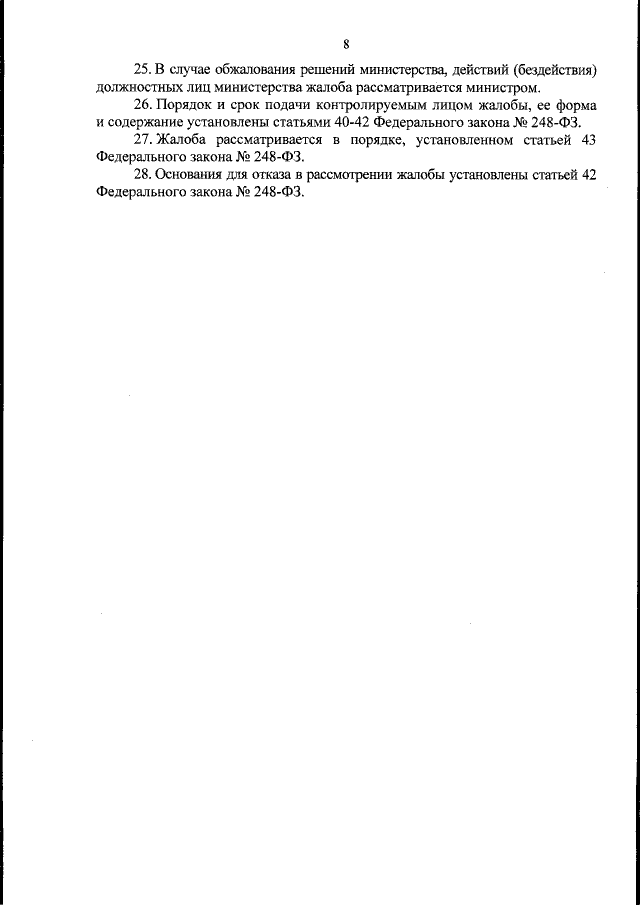 8

25. В случае обжалования решений министерства, действий (бездействия) должностных лиц министерства жалоба рассматривается министром.

26. Порядок и срок подачи контролируемым лицом жалобы, ее форма и содержание установлены статьями 40-42 Федерального закона № 248-ФЗ.

27. Жалоба рассматривается в порядке, установленном статьей 43 Федерального закона № 248-ФЗ.

28. Основания для отказа в рассмотрении жалобы установлены статьей 42 Федерального закона № 248-ФЗ.